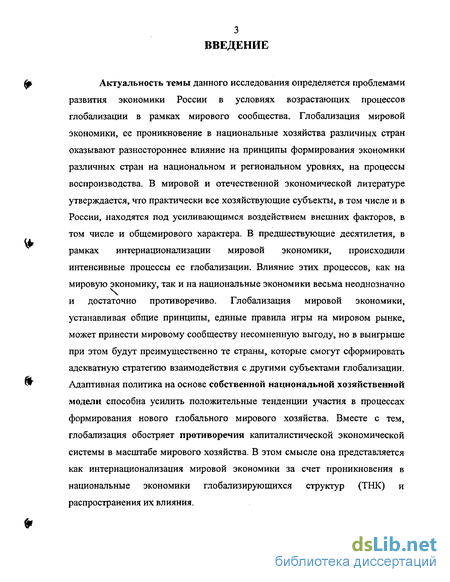 3
ВВЕДЕНИЕ

Актуальность темы данного исследования определяется проблемами развития экономики России в условиях возрастающих процессов глобализации в рамках мирового сообщества. Глобализация мировой экономики, ее проникновение в национальные хозяйства различных стран оказывают разностороннее влияние на принципы формирования экономики различных стран на национальном и региональном уровнях, на процессы воспроизводства. В мировой и отечественной экономической литературе утверждается, что практически все хозяйствующие субъекты, в том числе и в России, находятся под усиливающимся воздействием внешних факторов, в том числе и общемирового характера. В предшествующие десятилетия, в рамках интернационализации мировой экономики, происходили интенсивные процессы ее глобализации. Влияние этих процессов, как на мировую экономику, так и на национальные экономики весьма неоднозначно и достаточно противоречиво. Глобализация мировой экономики, устанавливая общие принципы, единые правила игры на мировом рынке, может принести мировому сообществу несомненную выгоду, но в выигрыше при этом будут преимущественно те страны, которые смогут сформировать адекватную стратегию взаимодействия с другими субъектами глобализации. Адаптивная политика на основе собственной национальной хозяйственной модели способна усилить положительные тенденции участия в процессах формирования нового глобального мирового хозяйства. Вместе с тем, глобализация обостряет противоречия капиталистической экономической системы в масштабе мирового хозяйства. В этом смысле она представляется как интернационализация мировой экономики за счет проникновения в национальные экономики глобализирующихся структур (ТНК) и распространения их влияния.

dsLib.net
библиотека диссертаций